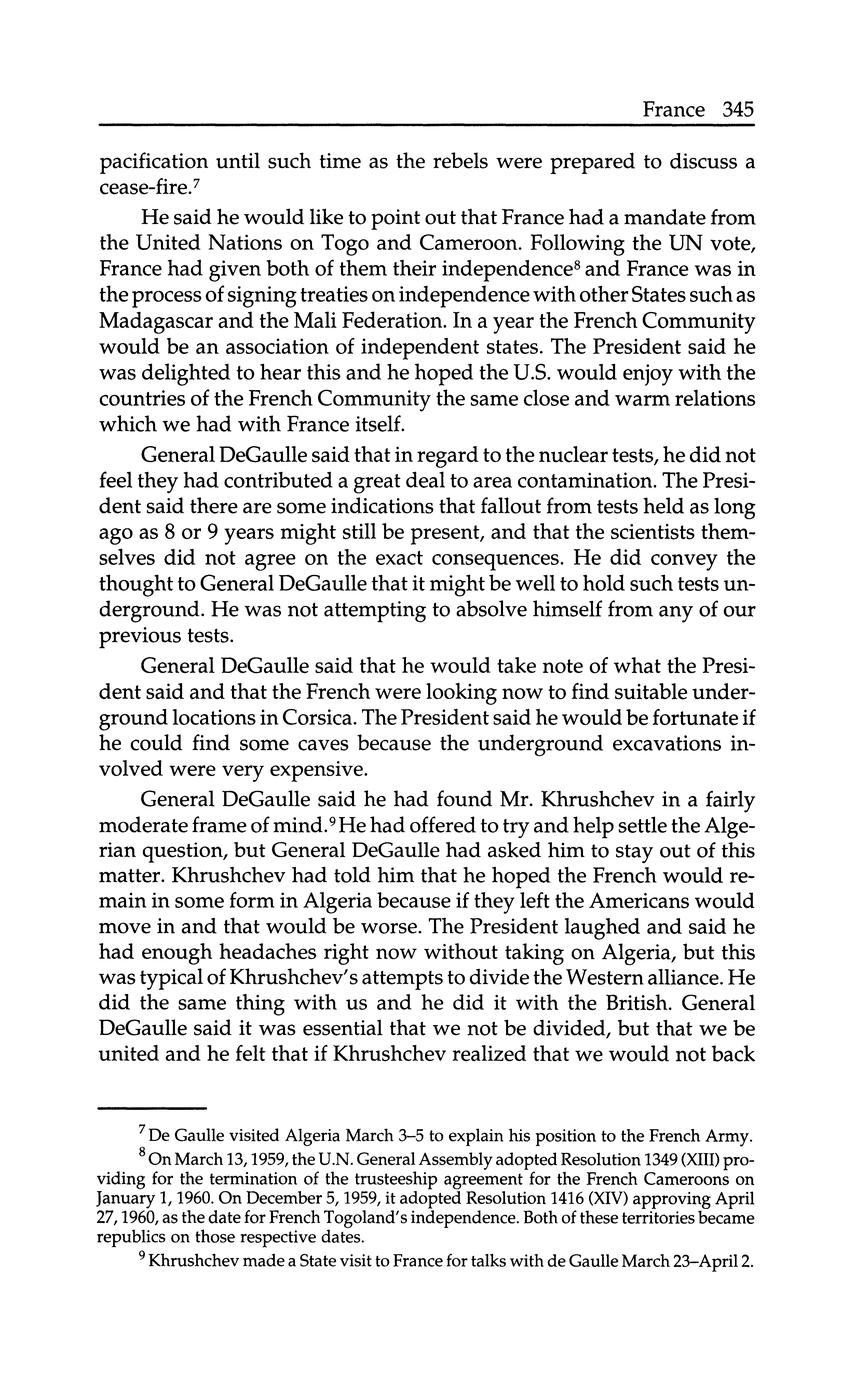 France 345

pacification until such time as the rebels were prepared to discuss a cease-fire.$^7$

He said he would like to point out that France had a mandate from the United Nations on Togo and Cameroon. Following the UN vote, France had given both of them their independence$^8$ and France was in the process of signing treaties on independence with other States such as Madagascar and the Mali Federation. In a year the French Community would be an association of independent states. The President said he was delighted to hear this and he hoped the U.S. would enjoy with the countries of the French Community the same close and warm relations which we had with France itself.

General DeGaulle said that in regard to the nuclear tests, he did not feel they had contributed a great deal to area contamination. The President said there are some indications that fallout from tests held as long ago as 8 or 9 years might still be present, and that the scientists themselves did not agree on the exact consequences. He did convey the thought to General DeGaulle that it might be well to hold such tests underground. He was not attempting to absolve himself from any of our previous tests.

General DeGaulle said that he would take note of what the President said and that the French were looking now to find suitable underground locations in Corsica. The President said he would be fortunate if he could find some caves because the underground excavations involved were very expensive.

General DeGaulle said he had found Mr. Khrushchev in a fairly moderate frame of mind.$^9$ He had offered to try and help settle the Algerian question, but General DeGaulle had asked him to stay out of this matter. Khrushchev had told him that he hoped the French would remain in some form in Algeria because if they left the Americans would move in and that would be worse. The President laughed and said he had enough headaches right now without taking on Algeria, but this was typical of Khrushchev's attempts to divide the Western alliance. He did the same thing with us and he did it with the British. General DeGaulle said it was essential that we not be divided, but that we be united and he felt that if Khrushchev realized that we would not back

$^7$ De Gaulle visited Algeria March 3–5 to explain his position to the French Army.

$^8$ On March 13, 1959, the U.N. General Assembly adopted Resolution 1349 (XIII) providing for the termination of the trusteeship agreement for the French Cameroons on January 1, 1960. On December 5, 1959, it adopted Resolution 1416 (XIV) approving April 27, 1960, as the date for French Togoland's independence. Both of these territories became republics on those respective dates.

$^9$ Khrushchev made a State visit to France for talks with de Gaulle March 23–April 2.